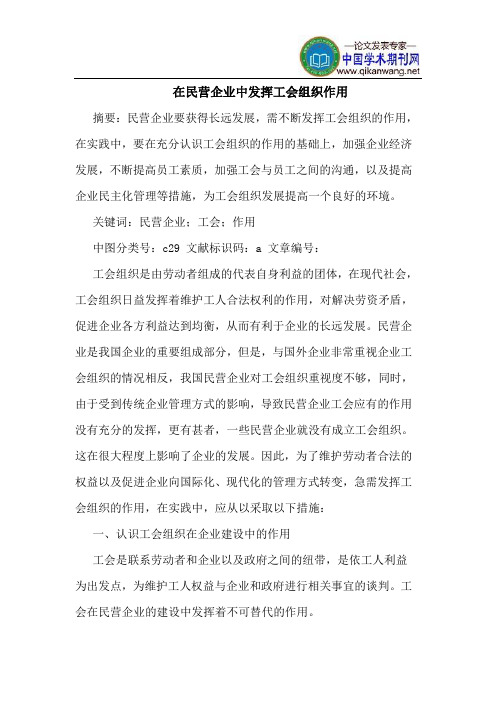 —论文发表专家—
中国学术期刊网
www.qikanwang.net

在民营企业中发挥工会组织作用

摘要：民营企业要获得长远发展，需不断发挥工会组织的作用，在实践中，要在充分认识工会组织的作用的基础上，加强企业经济发展，不断提高员工素质，加强工会与员工之间的沟通，以及提高企业民主化管理等措施，为工会组织发展提高一个良好的环境。

关键词：民营企业；工会；作用

中图分类号：c29 文献标识码：a 文章编号：

工会组织是由劳动者组成的代表自身利益的团体，在现代社会，工会组织日益发挥着维护工人合法权利的作用，对解决劳资矛盾，促进企业各方利益达到均衡，从而有利于企业的长远发展。民营企业是我国企业的重要组成部分，但是，与国外企业非常重视企业工会组织的情况相反，我国民营企业对工会组织重视度不够，同时，由于受到传统企业管理方式的影响，导致民营企业工会应有的作用没有充分的发挥，更有甚者，一些民营企业就没有成立工会组织。这在很大程度上影响了企业的发展。因此，为了维护劳动者合法的权益以及促进企业向国际化、现代化的管理方式转变，急需发挥工会组织的作用，在实践中，应从以采取以下措施：

一、认识工会组织在企业建设中的作用

工会是联系劳动者和企业以及政府之间的纽带，是依工人利益为出发点，为维护工人权益与企业和政府进行相关事宜的谈判。工会在民营企业的建设中发挥着不可替代的作用。